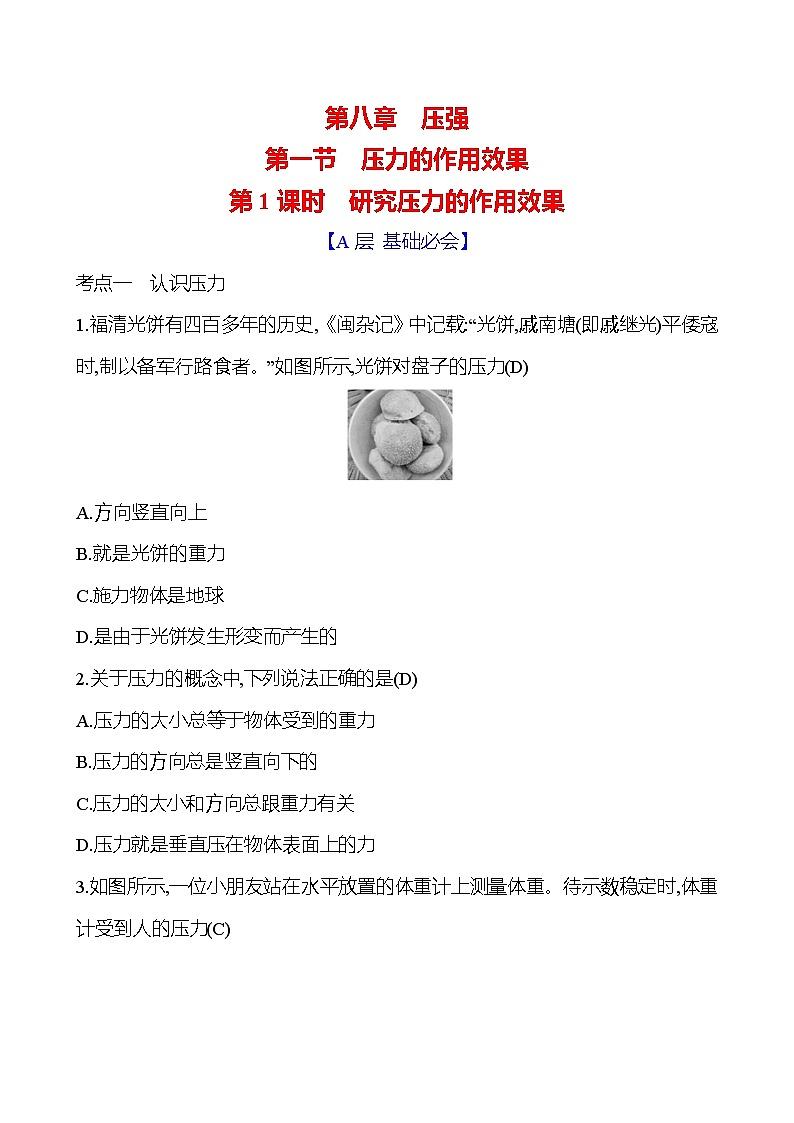 第八章　压强

第一节　压力的作用效果

第 1 课时　研究压力的作用效果

【A 层 基础必会】

考点一　认识压力

1.福清光饼有四百多年的历史,《闽杂记》中记载:“光饼,戚南塘(即戚继光)平倭寇时,制以备军行路食者。”如图所示,光饼对盘子的压力(D)

A.方向竖直向上

B.就是光饼的重力

C.施力物体是地球

D.是由于光饼发生形变而产生的

2.关于压力的概念中,下列说法正确的是(D)

A.压力的大小总等于物体受到的重力

B.压力的方向总是竖直向下的

C.压力的大小和方向总跟重力有关

D.压力就是垂直压在物体表面上的力

3.如图所示,一位小朋友站在水平放置的体重计上测量体重。待示数稳定时,体重计受到人的压力(C)